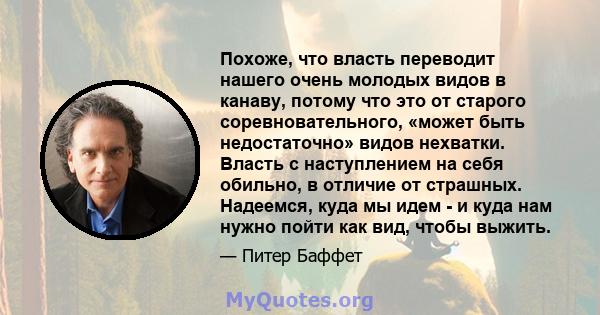 Похоже, что власть переводит нашего очень молодых видов в канаву, потому что это от старого соревновательного, «может быть недостаточно» видов нехватки. Власть с наступлением на себя обильно, в отличие от страшных. Надеемся, куда мы идем - и куда нам нужно пойти как вид, чтобы выжить.

— Питер Баффет

MyQuotes.org